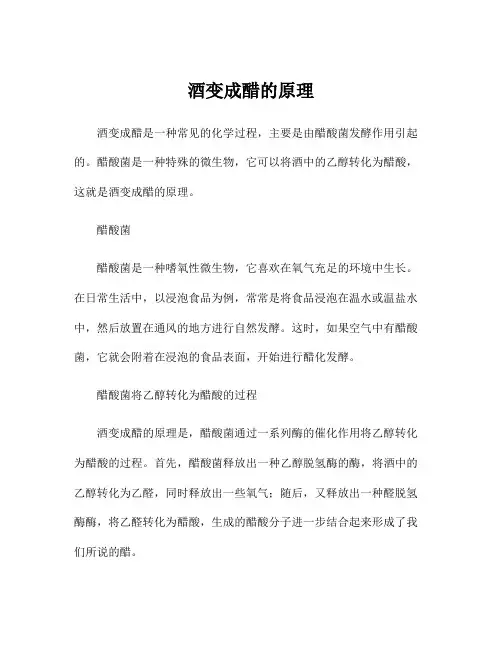 酒变成醋的原理

酒变成醋是一种常见的化学过程，主要是由醋酸菌发酵作用引起的。醋酸菌是一种特殊的微生物，它可以将酒中的乙醇转化为醋酸，这就是酒变成醋的原理。

醋酸菌

醋酸菌是一种嗜氧性微生物，它喜欢在氧气充足的环境中生长。在日常生活中，以浸泡食品为例，常常是将食品浸泡在温水或温盐水中，然后放置在通风的地方进行自然发酵。这时，如果空气中有醋酸菌，它就会附着在浸泡的食品表面，开始进行醋化发酵。

醋酸菌将乙醇转化为醋酸的过程

酒变成醋的原理是，醋酸菌通过一系列酶的催化作用将乙醇转化为醋酸的过程。首先，醋酸菌释放出一种乙醇脱氢酶的酶，将酒中的乙醇转化为乙醛，同时释放出一些氧气；随后，又释放出一种醛脱氢酶酶，将乙醛转化为醋酸，生成的醋酸分子进一步结合起来形成了我们所说的醋。